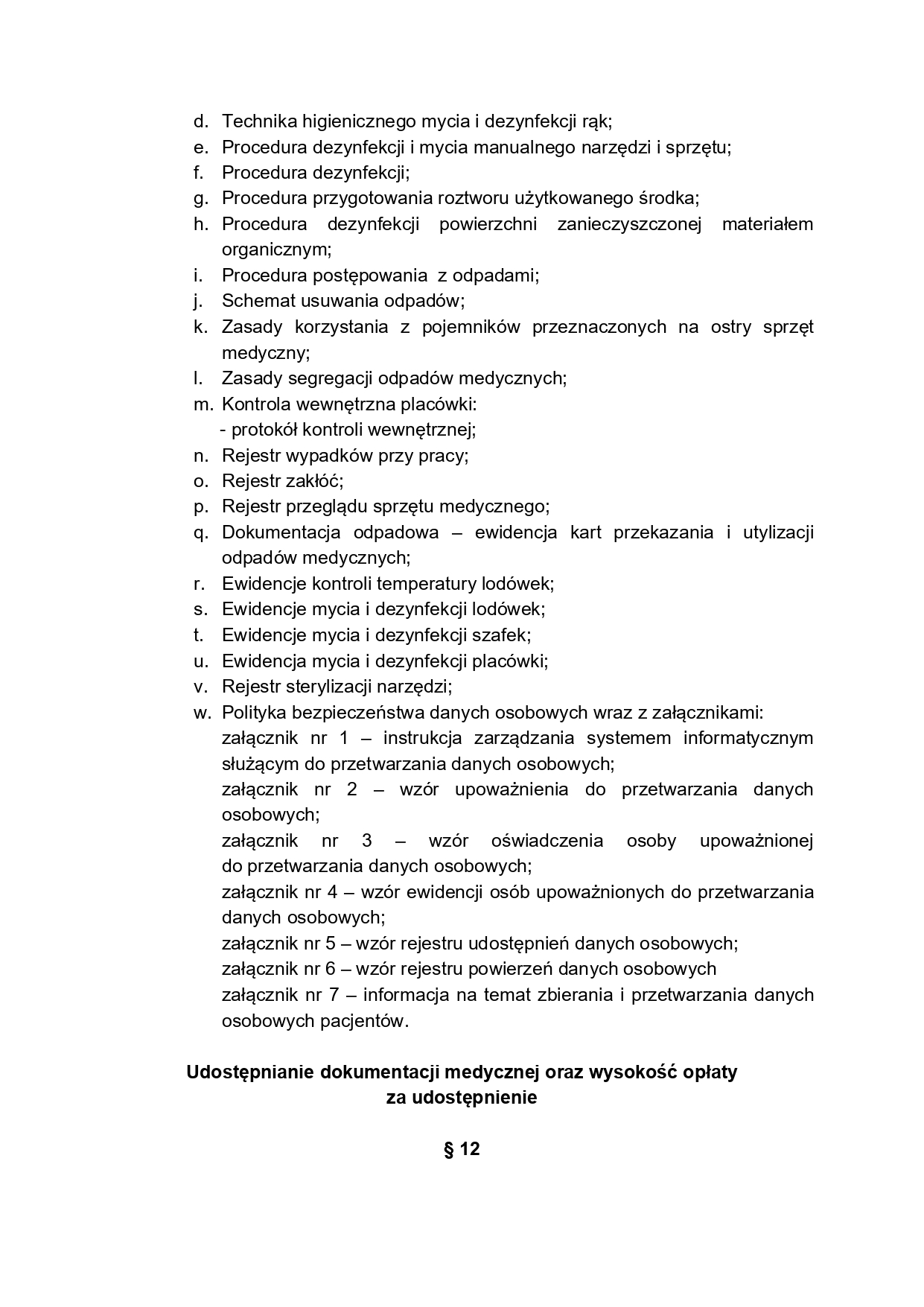 d. Technika higienicznego mycia i dezynfekcji rąk;
e. Procedura dezynfekcji i mycia manualnego narzędzi i sprzętu;
f. Procedura dezynfekcji;
g. Procedura przygotowania roztworu użytkowanego środka;
h. Procedura dezynfekcji powierzchni zanieczyszczonej materiałem organicznym;
i. Procedura postępowania z odpadami;
j. Schemat usuwania odpadów;
k. Zasady korzystania z pojemników przeznaczonych na ostry sprzęt medyczny;
l. Zasady segregacji odpadów medycznych;
m. Kontrola wewnętrzna placówki:
- protokół kontroli wewnętrznej;
n. Rejestr wypadków przy pracy;
o. Rejestr zakłóć;
p. Rejestr przeglądu sprzętu medycznego;
q. Dokumentacja odpadowa – ewidencja kart przekazania i utylizacji odpadów medycznych;
r. Ewidencje kontroli temperatury lodówek;
s. Ewidencje mycia i dezynfekcji lodówek;
t. Ewidencje mycia i dezynfekcji szafek;
u. Ewidencja mycia i dezynfekcji placówki;
v. Rejestr sterylizacji narzędzi;
w. Polityka bezpieczeństwa danych osobowych wraz z załącznikami:
załącznik nr 1 – instrukcja zarządzania systemem informatycznym służącym do przetwarzania danych osobowych;
załącznik nr 2 – wzór upoważnienia do przetwarzania danych osobowych;
załącznik nr 3 – wzór oświadczenia osoby upoważnionej do przetwarzania danych osobowych;
załącznik nr 4 – wzór ewidencji osób upoważnionych do przetwarzania danych osobowych;
załącznik nr 5 – wzór rejestru udostępnień danych osobowych;
załącznik nr 6 – wzór rejestru powierzeń danych osobowych
załącznik nr 7 – informacja na temat zbierania i przetwarzania danych osobowych pacjentów.

Udostępnianie dokumentacji medycznej oraz wysokość opłaty za udostępnienie

§ 12